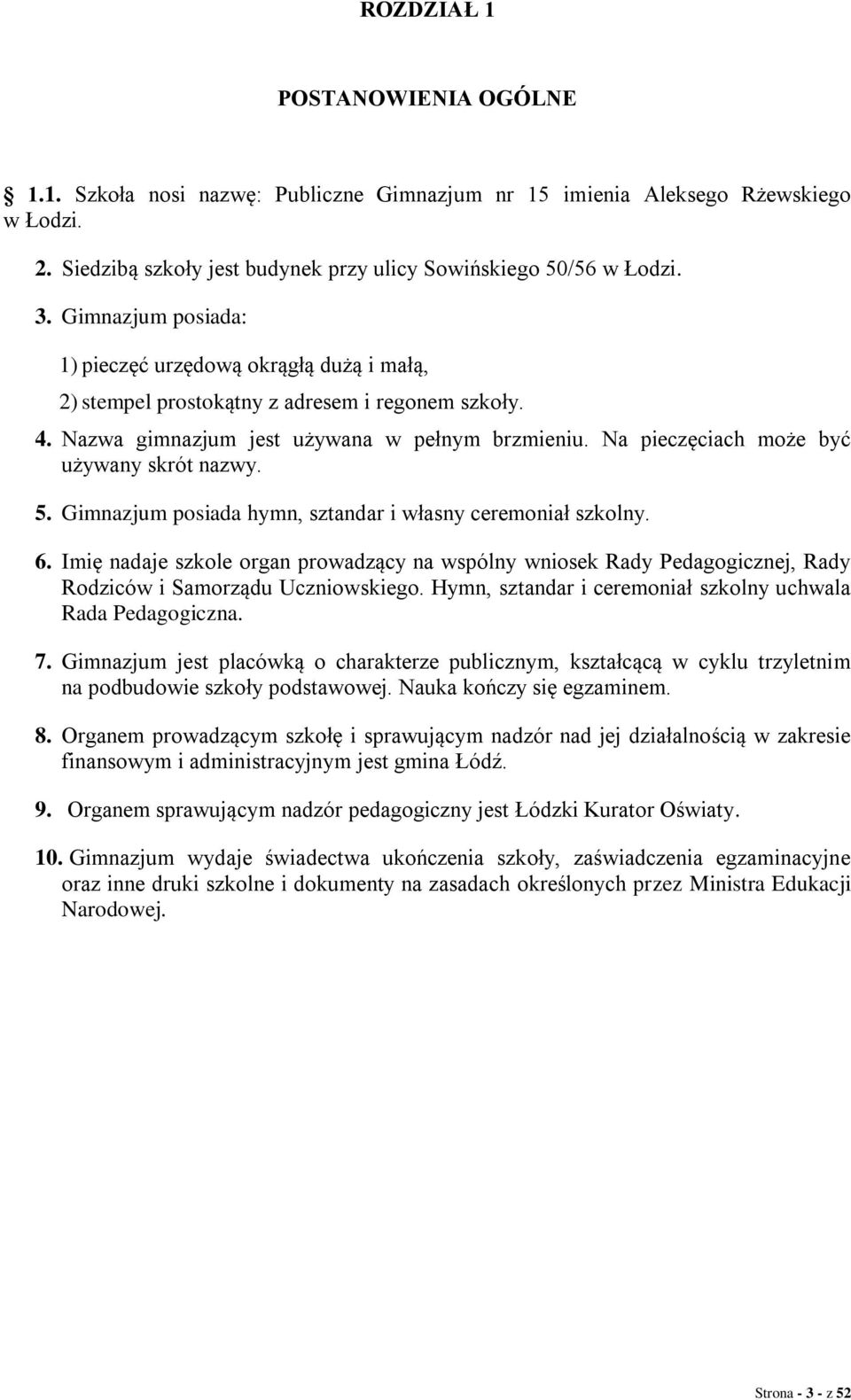 ROZDZIAŁ 1

POSTANOWIENIA OGÓLNE

§ 1.1. Szkoła nosi nazwę: Publiczne Gimnazjum nr 15 imienia Aleksego Rżewskiego w Łodzi.

2. Siedzibą szkoły jest budynek przy ulicy Sowińskiego 50/56 w Łodzi.

3. Gimnazjum posiada:

1) pieczęć urzędową okrągłą dużą i małą,

2) stempel prostokątny z adresem i regonem szkoły.

4. Nazwa gimnazjum jest używana w pełnym brzmieniu. Na pieczęciach może być używany skrót nazwy.

5. Gimnazjum posiada hymn, sztandar i własny ceremoniał szkolny.

6. Imię nadaje szkole organ prowadzący na wspólny wniosek Rady Pedagogicznej, Rady Rodziców i Samorządu Uczniowskiego. Hymn, sztandar i ceremoniał szkolny uchwala Rada Pedagogiczna.

7. Gimnazjum jest placówką o charakterze publicznym, kształcącą w cyklu trzyletnim na podbudowie szkoły podstawowej. Nauka kończy się egzaminem.

8. Organem prowadzącym szkołę i sprawującym nadzór nad jej działalnością w zakresie finansowym i administracyjnym jest gmina Łódź.

9. Organem sprawującym nadzór pedagogiczny jest Łódzki Kurator Oświaty.

10. Gimnazjum wydaje świadectwa ukończenia szkoły, zaświadczenia egzaminacyjne oraz inne druki szkolne i dokumenty na zasadach określonych przez Ministra Edukacji Narodowej.

Strona - 3 - z 52